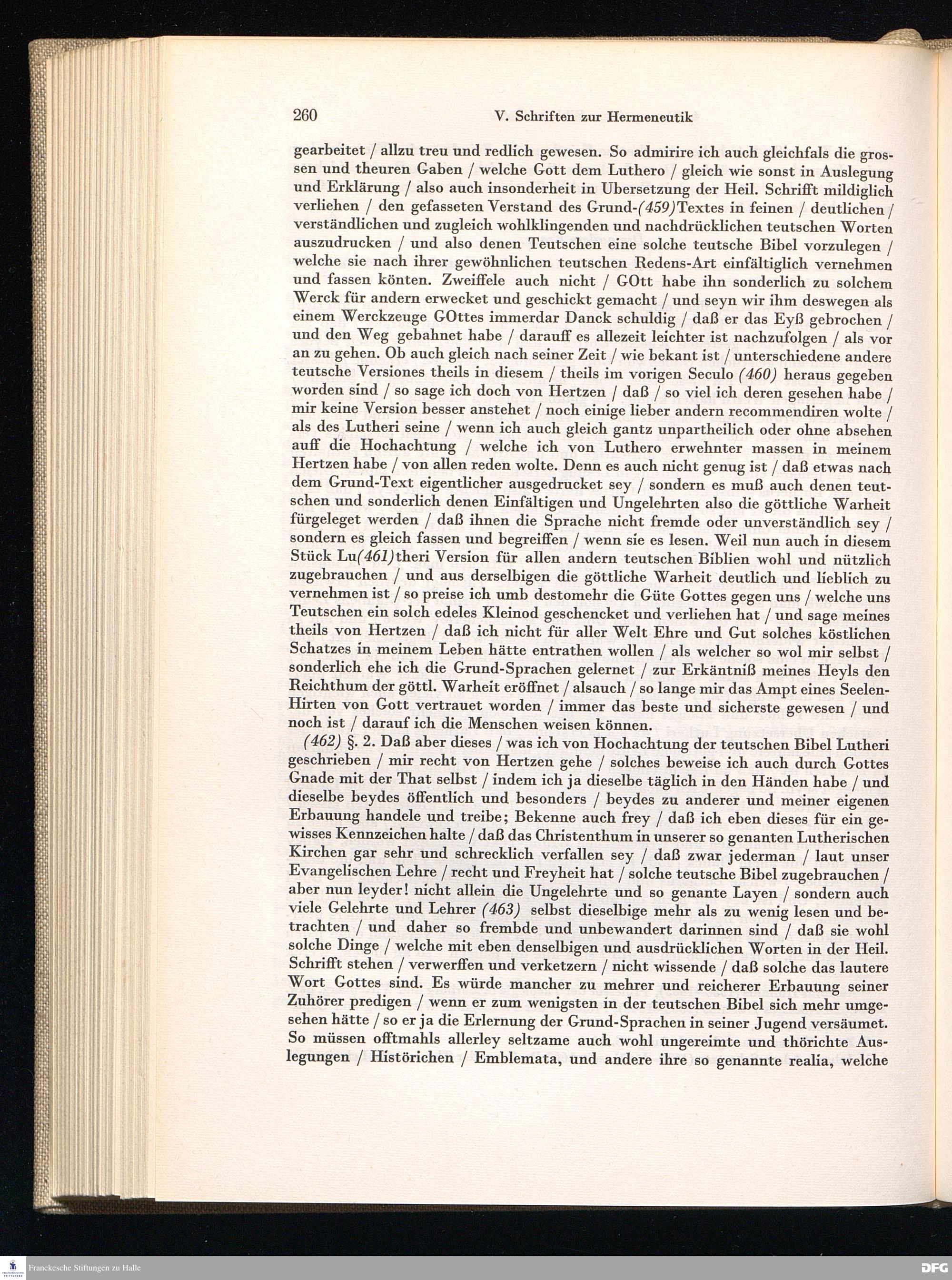 260 V. Schriften zur Hermeneutik

gearbeitet / allzu treu und redlich gewesen. So admirire ich auch gleichfals die grossen und theuren Gaben / welche Gott dem Luthero / gleich wie sonst in Auslegung und Erklärung / also auch insonderheit in Ubersetzung der Heil. Schrifft mildiglich verliehen / den gefasseten Verstand des Grund-(459)Textes in feinen / deutlichen / verständlichen und zugleich wohlklingenden und nachdrücklichen teutschen Worten auszudrucken / und also denen Teutschen eine solche teutsche Bibel vorzulegen / welche sie nach ihrer gewöhnlichen teutschen Redens-Art einfältiglich vernehmen und fassen könten. Zweiffele auch nicht / GOtt habe ihn sonderlich zu solchem Werck für andern erwecket und geschickt gemacht / und seyn wir ihm deswegen als einem Werckzeuge GOttes immerdar Danck schuldig / daß er das Eyß gebrochen / und den Weg gebahnet habe / darauff es allezeit leichter ist nachzufolgen / als vor an zu gehen. Ob auch gleich nach seiner Zeit / wie bekant ist / unterschiedene andere teutsche Versiones theils in diesem / theils im vorigen Seculo (460) heraus gegeben worden sind / so sage ich doch von Hertzen / daß / so viel ich deren gesehen habe / mir keine Version besser anstehet / noch einige lieber andern recommendiren wolte / als des Lutheri seine / wenn ich auch gleich gantz unpartheilich oder ohne absehen auff die Hochachtung / welche ich von Luthero erwehnter massen in meinem Hertzen habe / von allen reden wolte. Denn es auch nicht genug ist / daß etwas nach dem Grund-Text eigentlicher ausgedrucket sey / sondern es muß auch denen teutschen und sonderlich denen Einfältigen und Ungelehrten also die göttliche Warheit fürgeleget werden / daß ihnen die Sprache nicht fremde oder unverständlich sey / sondern es gleich fassen und begreiffen / wenn sie es lesen. Weil nun auch in diesem Stück Lu(461)theri Version für allen andern teutschen Biblien wohl und nützlich zugebrauchen / und aus derselbigen die göttliche Warheit deutlich und lieblich zu vernehmen ist / so preise ich umb destomehr die Güte Gottes gegen uns / welche uns Teutschen ein solch edeles Kleinod geschencket und verliehen hat / und sage meines theils von Hertzen / daß ich nicht für aller Welt Ehre und Gut solches köstlichen Schatzes in meinem Leben hätte entrathen wollen / als welcher so wol mir selbst / sonderlich ehe ich die Grund-Sprachen gelernet / zur Erkäntniß meines Heyls den Reichthum der göttl. Warheit eröffnet / alsauch / so lange mir das Ampt eines Seelen-Hirten von Gott vertrauet worden / immer das beste und sicherste gewesen / und noch ist / darauf ich die Menschen weisen können.

(462) §. 2. Daß aber dieses / was ich von Hochachtung der teutschen Bibel Lutheri geschrieben / mir recht von Hertzen gehe / solches beweise ich auch durch Gottes Gnade mit der That selbst / indem ich ja dieselbe täglich in den Händen habe / und dieselbe beydes öffentlich und besonders / beydes zu anderer und meiner eigenen Erbauung handele und treibe; Bekenne auch frey / daß ich eben dieses für ein gewisses Kennzeichen halte / daß das Christenthum in unserer so genanten Lutherischen Kirchen gar sehr und schrecklich verfallen sey / daß zwar jederman / laut unser Evangelischen Lehre / recht und Freyheit hat / solche teutsche Bibel zugebrauchen / aber nun leyder! nicht allein die Ungelehrte und so genante Layen / sondern auch viele Gelehrte und Lehrer (463) selbst dieselbige mehr als zu wenig lesen und betrachten / und daher so frembde und unbewandert darinnen sind / daß sie wohl solche Dinge / welche mit eben denselbigen und ausdrücklichen Worten in der Heil. Schrifft stehen / verwerffen und verketzern / nicht wissende / daß solche das lautere Wort Gottes sind. Es würde mancher zu mehrer und reicherer Erbauung seiner Zuhörer predigen / wenn er zum wenigsten in der teutschen Bibel sich mehr umgesehen hätte / so er ja die Erlernung der Grund-Sprachen in seiner Jugend versäumet. So müssen offtmahls allerley seltzame auch wohl ungereimte und thörichte Auslegungen / Histörichen / Emblemata, und andere ihre so genannte realia, welche

Franckesche Stiftungen zu Halle
DFG